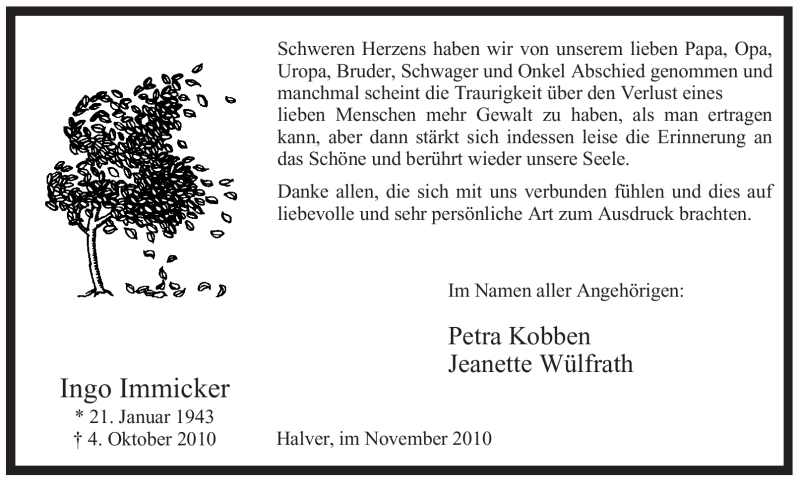 Schweren Herzens haben wir von unserem lieben Papa, Opa, Uropa, Bruder, Schwager und Onkel Abschied genommen und manchmal scheint die Traurigkeit über den Verlust eines lieben Menschen mehr Gewalt zu haben, als man ertragen kann, aber dann stärkt sich indessen leise die Erinnerung an das Schöne und berührt wieder unsere Seele.

Danke allen, die sich mit uns verbunden fühlen und dies auf liebevolle und sehr persönliche Art zum Ausdruck brachten.

Im Namen aller Angehörigen:

Petra Kobben
Jeanette Wülfrath

Ingo Immicker
* 21. Januar 1943
† 4. Oktober 2010

Halver, im November 2010